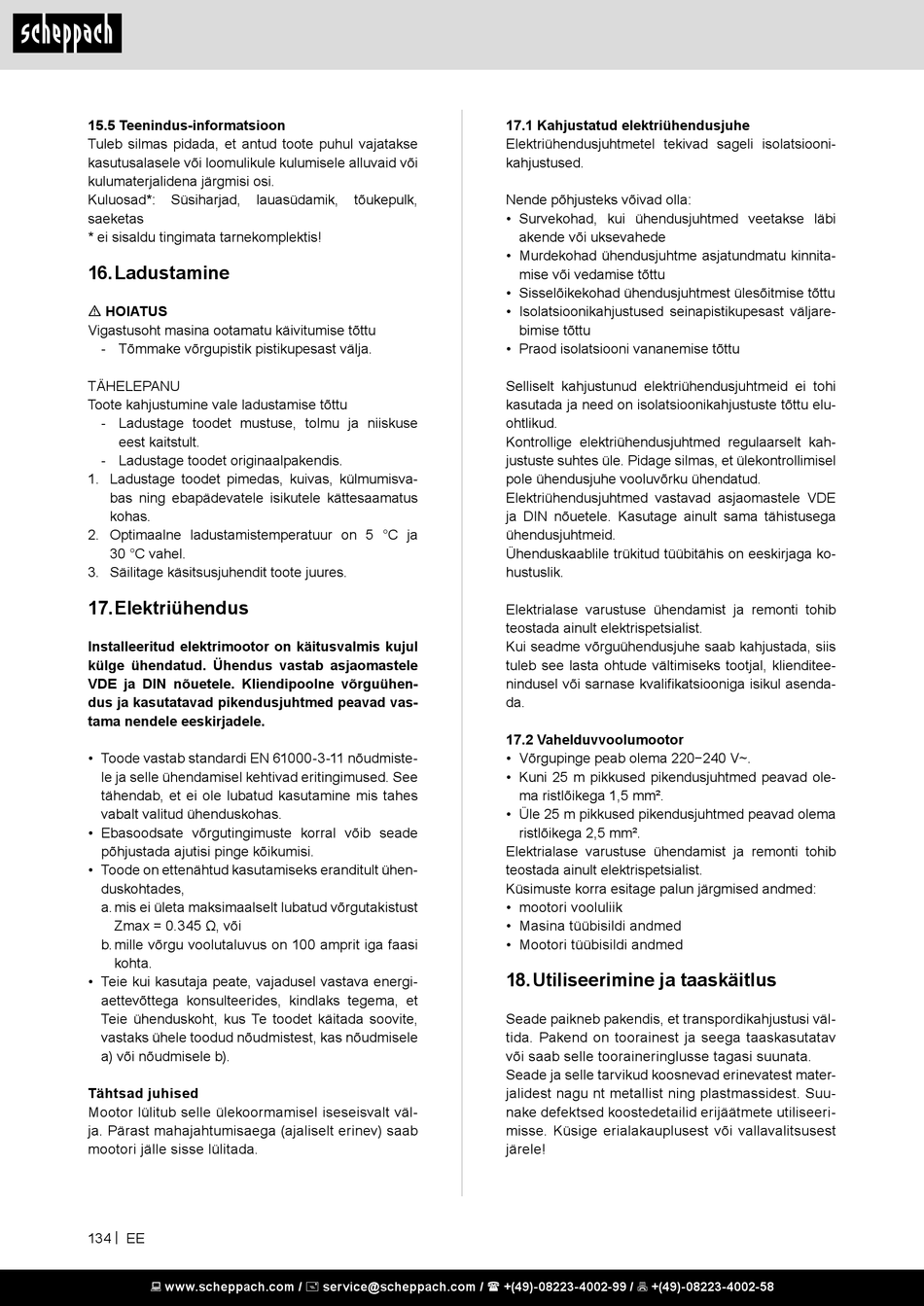 scheppach

15.5 Teenindus-informatsioon
Tuleb silmas pidada, et antud toote puhul vajatakse kasutusalasele või loomulikule kulumisele alluvaid või kulumaterjalidena järgmisi osi.
Kuluosad*: Süsiharjad, lauasüdamik, tõukepulk, saeketas
* ei sisaldu tingimata tarnekomplektis!

16. Ladustamine

⚠ HOIATUS
Vigastusoht masina ootamatu käivitumise tõttu
- Tõmmake võrgupistik pistikupesast välja.

TÄHELEPANU
Toote kahjustumine vale ladustamise tõttu
- Ladustage toodet mustuse, tolmu ja niiskuse eest kaitstult.
- Ladustage toodet originaalpakendis.
1. Ladustage toodet pimedas, kuivas, külmumisvabas ning ebapädevatele isikutele kättesaamatus kohas.
2. Optimaalne ladustamistemperatuur on 5 °C ja 30 °C vahel.
3. Säilitage käsitsusjuhendit toote juures.

17. Elektriühendus

Installeeritud elektrimootor on käitusvalmis kujul külge ühendatud. Ühendus vastab asjaomastele VDE ja DIN nõuetele. Kliendipoolne võrguühendus ja kasutatavad pikendusjuhtmed peavad vastama nendele eeskirjadele.

• Toode vastab standardi EN 61000-3-11 nõudmistele ja selle ühendamisel kehtivad eritingimused. See tähendab, et ei ole lubatud kasutamine mis tahes vabalt valitud ühenduskohas.
• Ebasoodsate võrgutingimuste korral võib seade põhjustada ajutisi pinge kõikumisi.
• Toode on ettenähtud kasutamiseks eranditult ühenduskohtades,
a. mis ei ületa maksimaalselt lubatud võrgutakistust Zmax = 0.345 Ω, või
b. mille võrgu voolutaluvus on 100 amprit iga faasi kohta.
• Teie kui kasutaja peate, vajadusel vastava energiaettevõttega konsulteerides, kindlaks tegema, et Teie ühenduskoht, kus Te toodet käitada soovite, vastaks ühele toodud nõudmistest, kas nõudmisele a) või nõudmisele b).

Tähtsad juhised
Mootor lülitub selle ülekoormamisel iseseisvalt välja. Pärast mahajahtumisaega (ajaliselt erinev) saab mootori jälle sisse lülitada.

17.1 Kahjustatud elektriühendusjuhe
Elektriühendusjuhtmetel tekivad sageli isolatsioonikahjustused.

Nende põhjusteks võivad olla:
• Survekohad, kui ühendusjuhtmed veetakse läbi akende või uksevahede
• Murdekohad ühendusjuhtme asjatundmatu kinnitamise või vedamise tõttu
• Sisselõikekohad ühendusjuhtmest ülesõitmise tõttu
• Isolatsioonikahjustused seinapistikupesast väljarebimise tõttu
• Praod isolatsiooni vananemise tõttu

Selliselt kahjustunud elektriühendusjuhtmeid ei tohi kasutada ja need on isolatsioonikahjustuste tõttu eluohtlikud.
Kontrollige elektriühendusjuhtmed regulaarselt kahjustuste suhtes üle. Pidage silmas, et ülekontrollimisel pole ühendusjuhe vooluvõrku ühendatud.
Elektriühendusjuhtmed vastavad asjaomastele VDE ja DIN nõuetele. Kasutage ainult sama tähistusega ühendusjuhtmeid.
Ühenduskaablile trükitud tüübitähis on eeskirjaga kohustuslik.

Elektrialase varustuse ühendamist ja remonti tohib teostada ainult elektrispetsialist.
Kui seadme võrguühendusjuhe saab kahjustada, siis tuleb see lasta ohtude vältimiseks tootjal, klienditeenindusel või sarnase kvalifikatsiooniga isikul asendada.

17.2 Vahelduvvoolumootor
• Võrgupinge peab olema 220−240 V~.
• Kuni 25 m pikkused pikendusjuhtmed peavad olema ristlõikega 1,5 mm².
• Üle 25 m pikkused pikendusjuhtmed peavad olema ristlõikega 2,5 mm².
Elektrialase varustuse ühendamist ja remonti tohib teostada ainult elektrispetsialist.
Küsimuste korra esitage palun järgmised andmed:
• mootori vooluliik
• Masina tüübisildi andmed
• Mootori tüübisildi andmed

18. Utiliseerimine ja taaskäitlus

Seade paikneb pakendis, et transpordikahjustusi vältida. Pakend on toorainest ja seega taaskasutatav või saab selle tooraineringlusse tagasi suunata.
Seade ja selle tarvikud koosnevad erinevatest materjalidest nagu nt metallist ning plastmassidest. Suunake defektsed koostedetailid erijäätmete utiliseerimisse. Küsige erialakauplusest või vallavalitsusest järele!

134 | EE

www.scheppach.com / service@scheppach.com / +(49)-08223-4002-99 / +(49)-08223-4002-58